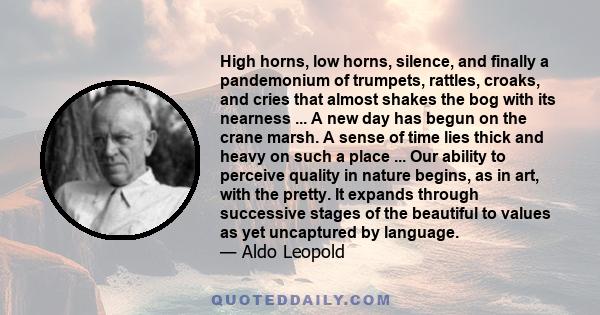 High horns, low horns, silence, and finally a pandemonium of trumpets, rattles, croaks, and cries that almost shakes the bog with its nearness ... A new day has begun on the crane marsh. A sense of time lies thick and heavy on such a place ... Our ability to perceive quality in nature begins, as in art, with the pretty. It expands through successive stages of the beautiful to values as yet uncaptured by language.
— Aldo Leopold

QUOTEDDAILY.COM